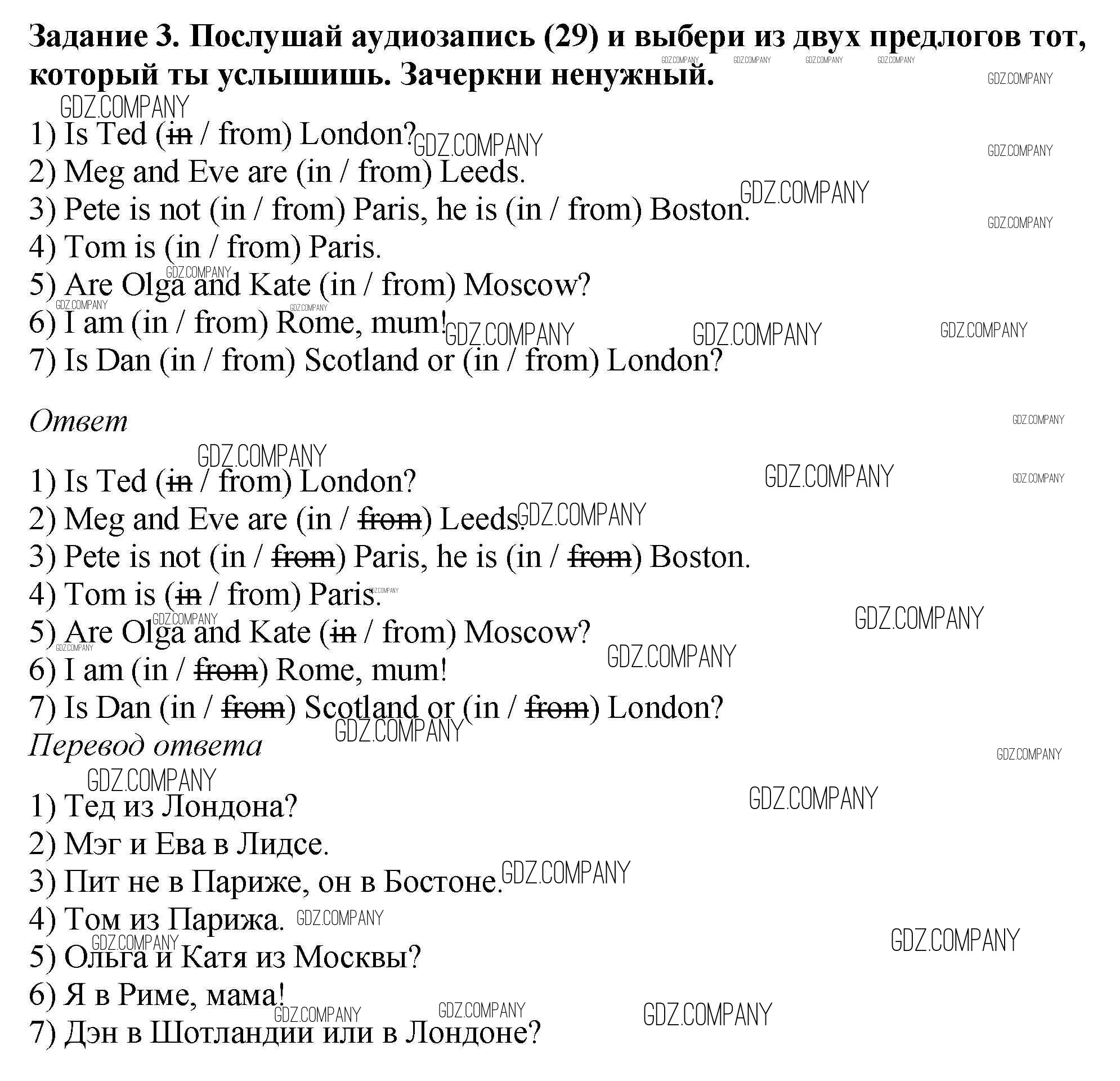 Задание 3. Послушай аудиозапись (29) и выбери из двух предлогов тот, который ты услышишь. Зачеркни ненужный.

1) Is Ted (in / from) London?
2) Meg and Eve are (in / from) Leeds.
3) Pete is not (in / from) Paris, he is (in / from) Boston.
4) Tom is (in / from) Paris.
5) Are Olga and Kate (in / from) Moscow?
6) I am (in / from) Rome, mum!
7) Is Dan (in / from) Scotland or (in / from) London?

Ответ

1) Is Ted (in / from) London?
2) Meg and Eve are (in / from) Leeds.
3) Pete is not (in / from) Paris, he is (in / from) Boston.
4) Tom is (in / from) Paris.
5) Are Olga and Kate (in / from) Moscow?
6) I am (in / from) Rome, mum!
7) Is Dan (in / from) Scotland or (in / from) London?

Перевод ответа

1) Тед из Лондона?
2) Мэг и Ева в Лидсе.
3) Пит не в Париже, он в Бостоне.
4) Том из Парижа.
5) Ольга и Катя из Москвы?
6) Я в Риме, мама!
7) Дэн в Шотландии или в Лондоне?

GDZ.COMPANY